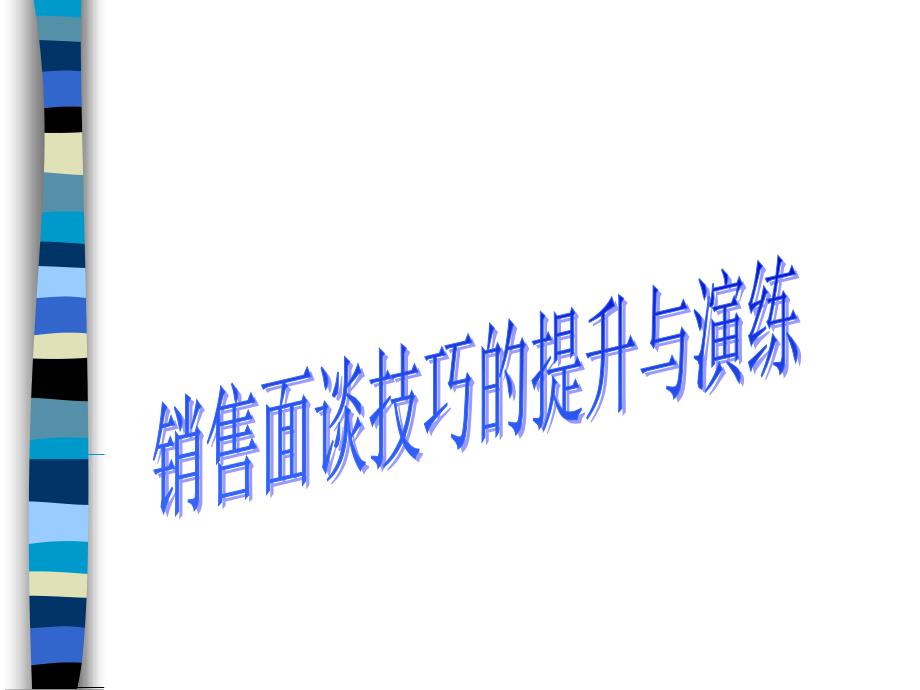 销售面谈技巧的提升与演练